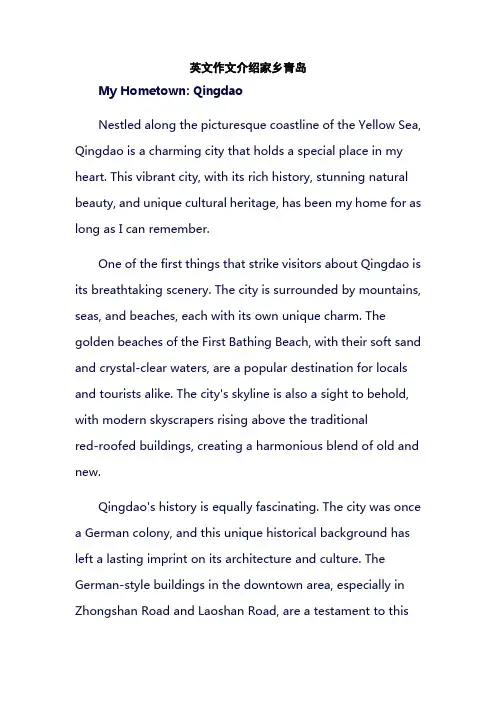 英文作文介绍家乡青岛

My Hometown: Qingdao

Nestled along the picturesque coastline of the Yellow Sea, Qingdao is a charming city that holds a special place in my heart. This vibrant city, with its rich history, stunning natural beauty, and unique cultural heritage, has been my home for as long as I can remember.

One of the first things that strike visitors about Qingdao is its breathtaking scenery. The city is surrounded by mountains, seas, and beaches, each with its own unique charm. The golden beaches of the First Bathing Beach, with their soft sand and crystal-clear waters, are a popular destination for locals and tourists alike. The city's skyline is also a sight to behold, with modern skyscrapers rising above the traditional red-roofed buildings, creating a harmonious blend of old and new.

Qingdao's history is equally fascinating. The city was once a German colony, and this unique historical background has left a lasting imprint on its architecture and culture. The German-style buildings in the downtown area, especially in Zhongshan Road and Laoshan Road, are a testament to this